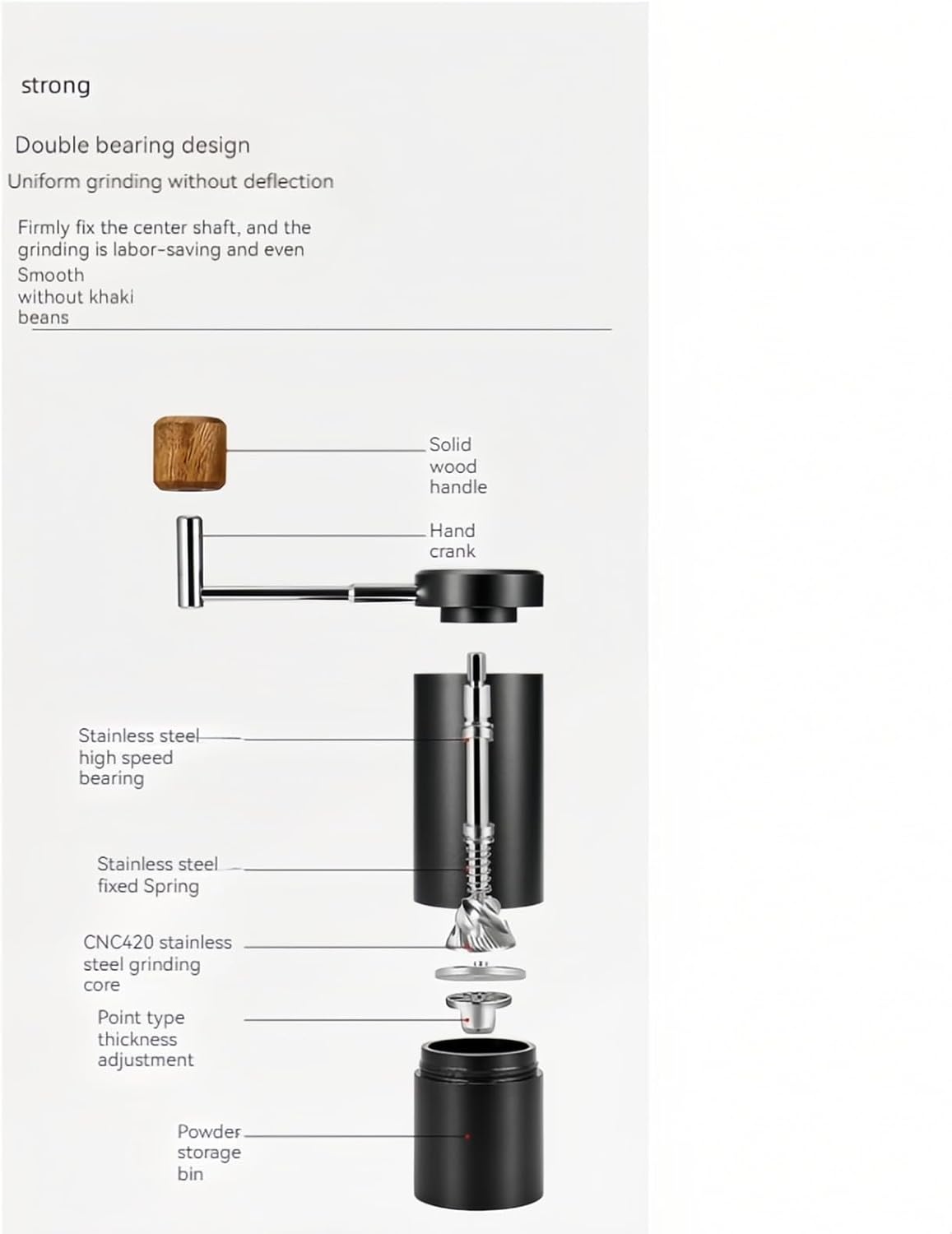 strong

Double bearing design

Uniform grinding without deflection

Firmly fix the center shaft, and the grinding is labor-saving and even

Smooth without khaki beans

Solid wood handle

Hand crank

Stainless steel high speed bearing

Stainless steel fixed Spring

CNC420 stainless steel grinding core

Point type thickness adjustment

Powder storage bin